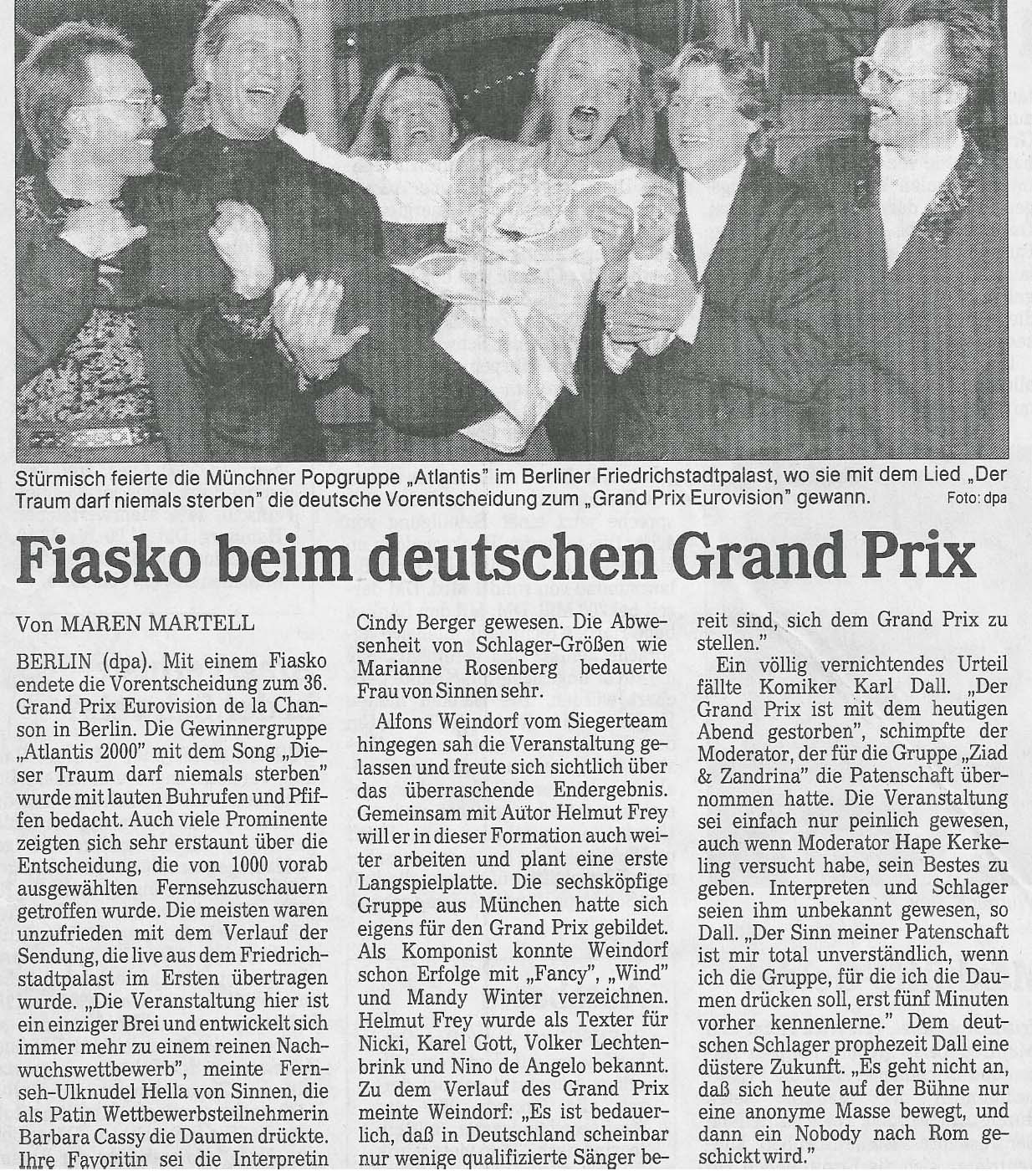 Stürmisch feierte die Münchner Popgruppe „Atlantis" im Berliner Friedrichstadtpalast, wo sie mit dem Lied „Der Traum darf niemals sterben" die deutsche Vorentscheidung zum „Grand Prix Eurovision" gewann. Foto: dpa

Fiasko beim deutschen Grand Prix

Von MAREN MARTELL

BERLIN (dpa). Mit einem Fiasko endete die Vorentscheidung zum 36. Grand Prix Eurovision de la Chanson in Berlin. Die Gewinnergruppe „Atlantis 2000" mit dem Song „Dieser Traum darf niemals sterben" wurde mit lauten Buhrufen und Pfiffen bedacht. Auch viele Prominente zeigten sich sehr erstaunt über die Entscheidung, die von 1000 vorab ausgewählten Fernsehzuschauern getroffen wurde. Die meisten waren unzufrieden mit dem Verlauf der Sendung, die live aus dem Friedrichstadtpalast im Ersten übertragen wurde. „Die Veranstaltung hier ist ein einziger Brei und entwickelt sich immer mehr zu einem reinen Nachwuchswettbewerb", meinte Fernseh-Ulknudel Hella von Sinnen, die als Patin Wettbewerbsteilnehmerin Barbara Cassy die Daumen drückte. Ihre Favoritin sei die Interpretin Cindy Berger gewesen. Die Abwesenheit von Schlager-Größen wie Marianne Rosenberg bedauerte Frau von Sinnen sehr.

Alfons Weindorf vom Siegerteam hingegen sah die Veranstaltung gelassen und freute sich sichtlich über das überraschende Endergebnis. Gemeinsam mit Autor Helmut Frey will er in dieser Formation auch weiter arbeiten und plant eine erste Langspielplatte. Die sechsköpfige Gruppe aus München hatte sich eigens für den Grand Prix gebildet. Als Komponist konnte Weindorf schon Erfolge mit „Fancy", „Wind" und Mandy Winter verzeichnen. Helmut Frey wurde als Texter für Nicki, Karel Gott, Volker Lechtenbrink und Nino de Angelo bekannt. Zu dem Verlauf des Grand Prix meinte Weindorf: „Es ist bedauerlich, daß in Deutschland scheinbar nur wenige qualifizierte Sänger bereit sind, sich dem Grand Prix zu stellen."

Ein völlig vernichtendes Urteil fällte Komiker Karl Dall. „Der Grand Prix ist mit dem heutigen Abend gestorben", schimpfte der Moderator, der für die Gruppe „Ziad & Zandrina" die Patenschaft übernommen hatte. Die Veranstaltung sei einfach nur peinlich gewesen, auch wenn Moderator Hape Kerkeling versucht habe, sein Bestes zu geben. Interpreten und Schlager seien ihm unbekannt gewesen, so Dall. „Der Sinn meiner Patenschaft ist mir total unverständlich, wenn ich die Gruppe, für die ich die Daumen drücken soll, erst fünf Minuten vorher kennenlerne." Dem deutschen Schlager prophezeit Dall eine düstere Zukunft. „Es geht nicht an, daß sich heute auf der Bühne nur eine anonyme Masse bewegt, und dann ein Nobody nach Rom geschickt wird."